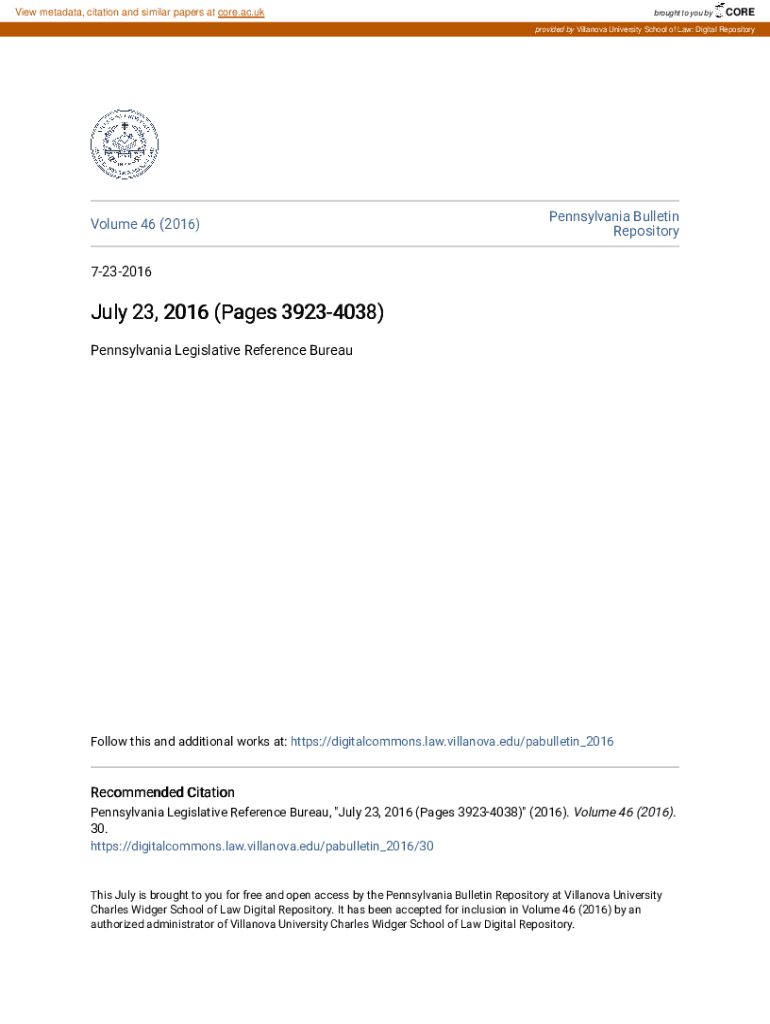 View metadata, citation and similar papers at core.ac.uk

brought to you by CORE

provided by Villanova University School of Law: Digital Repository

Volume 46 (2016)

Pennsylvania Bulletin Repository

7-23-2016

July 23, 2016 (Pages 3923-4038)

Pennsylvania Legislative Reference Bureau

Follow this and additional works at: https://digitalcommons.law.villanova.edu/pabulletin_2016

Recommended Citation

Pennsylvania Legislative Reference Bureau, "July 23, 2016 (Pages 3923-4038)" (2016). Volume 46 (2016). 30.
https://digitalcommons.law.villanova.edu/pabulletin_2016/30

This July is brought to you for free and open access by the Pennsylvania Bulletin Repository at Villanova University Charles Widger School of Law Digital Repository. It has been accepted for inclusion in Volume 46 (2016) by an authorized administrator of Villanova University Charles Widger School of Law Digital Repository.